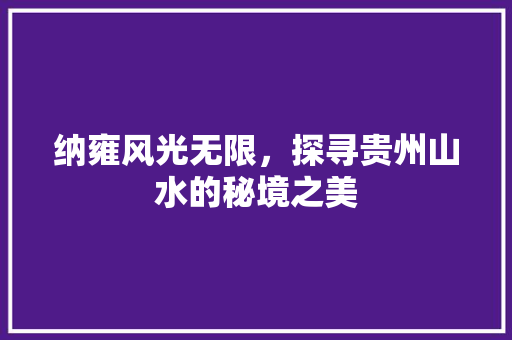 纳雍风光无限，探寻贵州山水的秘境之美